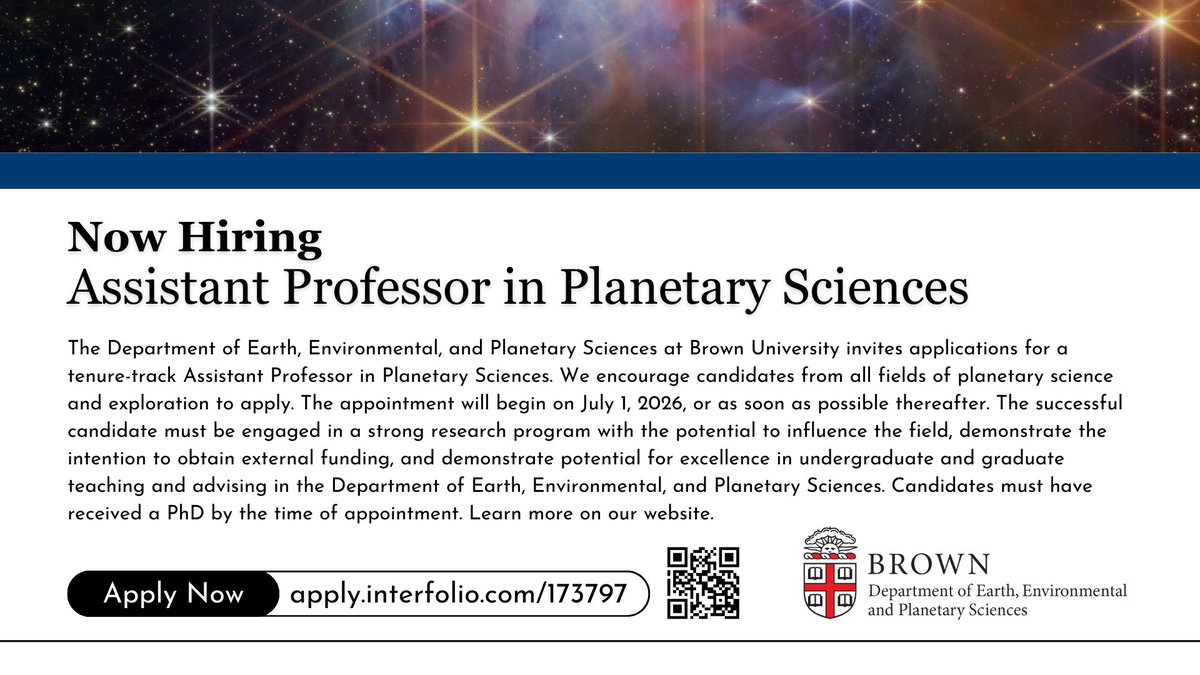 Now Hiring
Assistant Professor in Planetary Sciences

The Department of Earth, Environmental, and Planetary Sciences at Brown University invites applications for a tenure-track Assistant Professor in Planetary Sciences. We encourage candidates from all fields of planetary science and exploration to apply. The appointment will begin on July 1, 2026, or as soon as possible thereafter. The successful candidate must be engaged in a strong research program with the potential to influence the field, demonstrate the intention to obtain external funding, and demonstrate potential for excellence in undergraduate and graduate teaching and advising in the Department of Earth, Environmental, and Planetary Sciences. Candidates must have received a PhD by the time of appointment. Learn more on our website.

Apply Now apply.interfolio.com/173797

BROWN
Department of Earth, Environmental
and Planetary Sciences